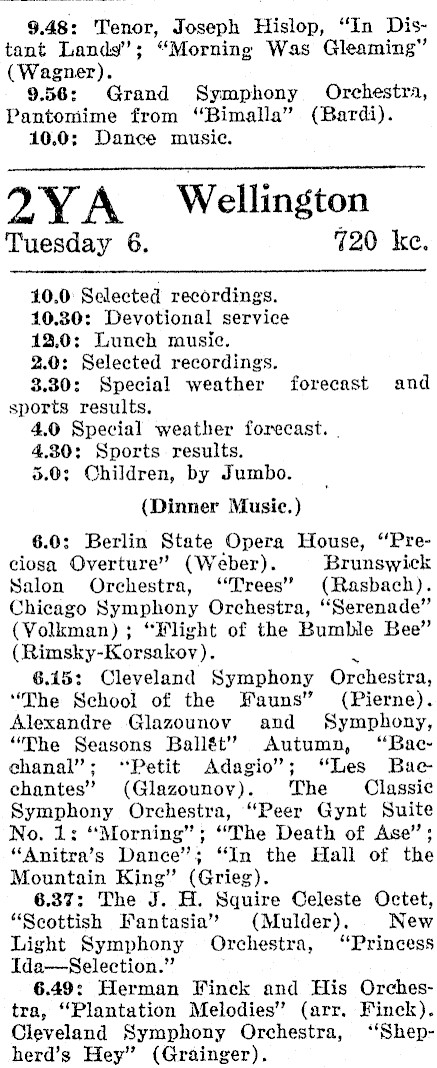 9.48: Tenor, Joseph Hislop, "In Distant Lands"; "Morning Was Gleaming" (Wagner).

9.56: Grand Symphony Orchestra, Pantomime from "Bimalla" (Bardi).

10.0: Dance music.

2YA Wellington
Tuesday 6. 720 kc.

10.0 Selected recordings.
10.30: Devotional service
12.0: Lunch music.
2.0: Selected recordings.
3.30: Special weather forecast and sports results.
4.0 Special weather forecast.
4.30: Sports results.
5.0: Children, by Jumbo.

(Dinner Music.)

6.0: Berlin State Opera House, "Preciosa Overture" (Weber). Brunswick Salon Orchestra, "Trees" (Rasbach). Chicago Symphony Orchestra, "Serenade" (Volkman); "Flight of the Bumble Bee" (Rimsky-Korsakov).

6.15: Cleveland Symphony Orchestra, "The School of the Fauns" (Pierne). Alexandre Glazounov and Symphony, "The Seasons Ballet" Autumn, "Bacchanal"; "Petit Adagio"; "Les Bacchantes" (Glazounov). The Classic Symphony Orchestra, "Peer Gynt Suite No. 1: "Morning"; "The Death of Ase"; "Anitra's Dance"; "In the Hall of the Mountain King" (Grieg).

6.37: The J. H. Squire Celeste Octet, "Scottish Fantasia" (Mulder). New Light Symphony Orchestra, "Princess Ida—Selection."

6.49: Herman Finck and His Orchestra, "Plantation Melodies" (arr. Finck). Cleveland Symphony Orchestra, "Shepherd's Hey" (Grainger).